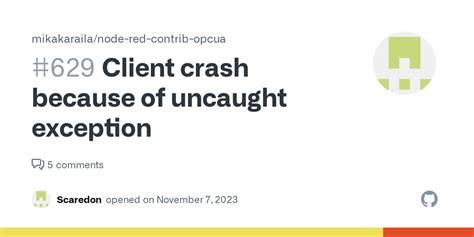 mikakaraila/node-red-contrib-opcua

#629 Client crash because of uncaught exception

5 comments

Scaredon opened on November 7, 2023